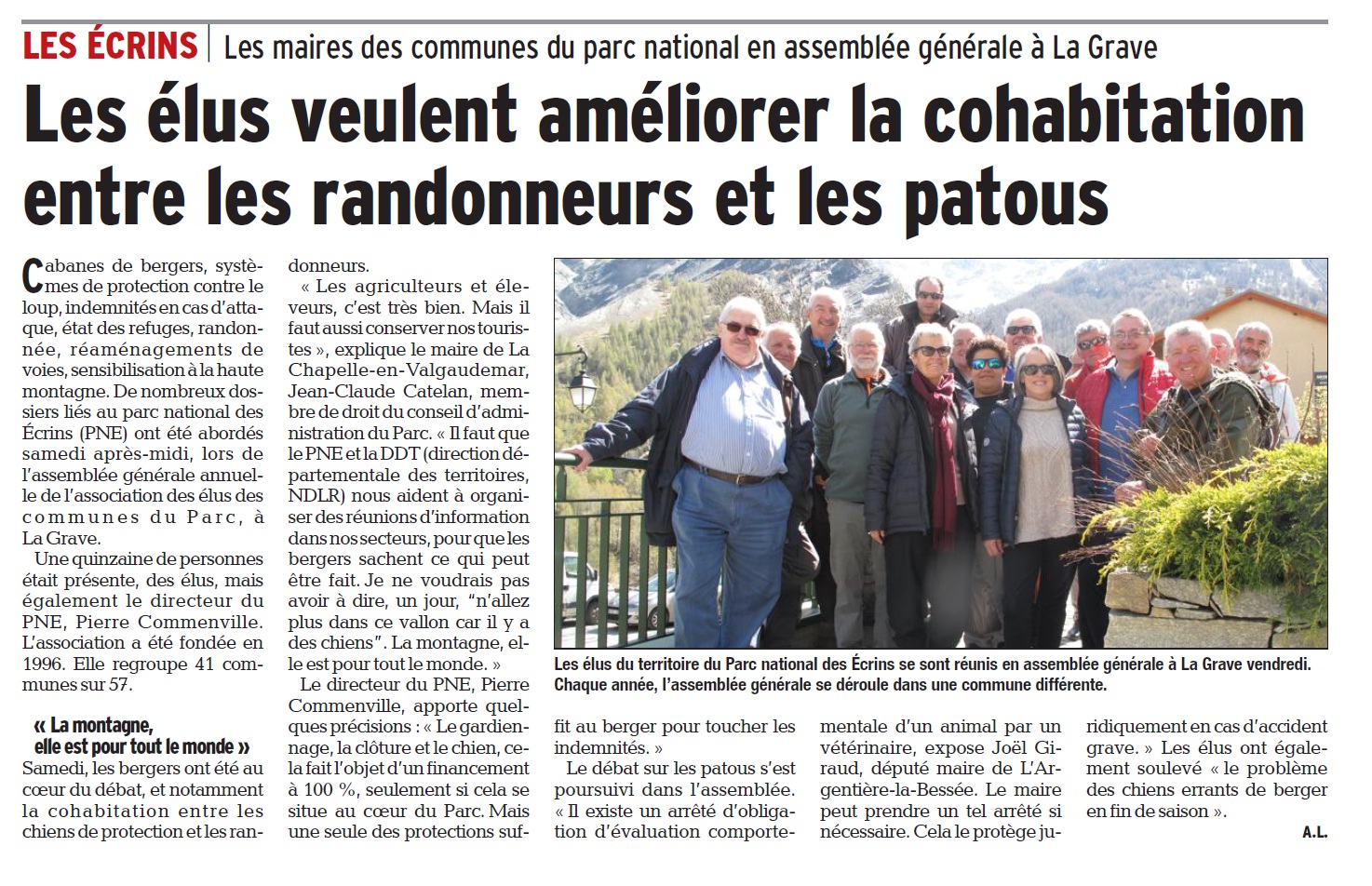 LES ÉCRINS | Les maires des communes du parc national en assemblée générale à La Grave

Les élus veulent améliorer la cohabitation entre les randonneurs et les patous

Cabanes de bergers, systèmes de protection contre le loup, indemnités en cas d'attaque, état des refuges, randonnée, réaménagements de voies, sensibilisation à la haute montagne. De nombreux dossiers liés au parc national des Écrins (PNE) ont été abordés samedi après-midi, lors de l'assemblée générale annuelle de l'association des élus des communes du Parc, à La Grave.

Une quinzaine de personnes était présente, des élus, mais également le directeur du PNE, Pierre Commenville. L'association a été fondée en 1996. Elle regroupe 41 communes sur 57.

« La montagne, elle est pour tout le monde »

Samedi, les bergers ont été au cœur du débat, et notamment la cohabitation entre les chiens de protection et les randonneurs.

« Les agriculteurs et éleveurs, c'est très bien. Mais il faut aussi conserver nos touristes », explique le maire de La Chapelle-en-Valgaudemar, Jean-Claude Catelan, membre de droit du conseil d'administration du Parc. « Il faut que le PNE et la DDT (direction départementale des territoires, NDLR) nous aident à organiser des réunions d'information dans nos secteurs, pour que les bergers sachent ce qui peut être fait. Je ne voudrais pas avoir à dire, un jour, "n'allez plus dans ce vallon car il y a des chiens". La montagne, elle est pour tout le monde. »

Le directeur du PNE, Pierre Commenville, apporte quelques précisions : « Le gardiennage, la clôture et le chien, cela fait l'objet d'un financement à 100 %, seulement si cela se situe au cœur du Parc. Mais une seule des protections suffit au berger pour toucher les indemnités. »

Le débat sur les patous s'est poursuivi dans l'assemblée. « Il existe un arrêté d'obligation d'évaluation comportementale d'un animal par un vétérinaire, expose Joël Giraud, député maire de L'Argentière-la-Bessée. Le maire peut prendre un tel arrêté si nécessaire. Cela le protège juridiquement en cas d'accident grave. » Les élus ont également soulevé « le problème des chiens errants de berger en fin de saison ».

A.L.

Les élus du territoire du Parc national des Écrins se sont réunis en assemblée générale à La Grave vendredi. Chaque année, l'assemblée générale se déroule dans une commune différente.